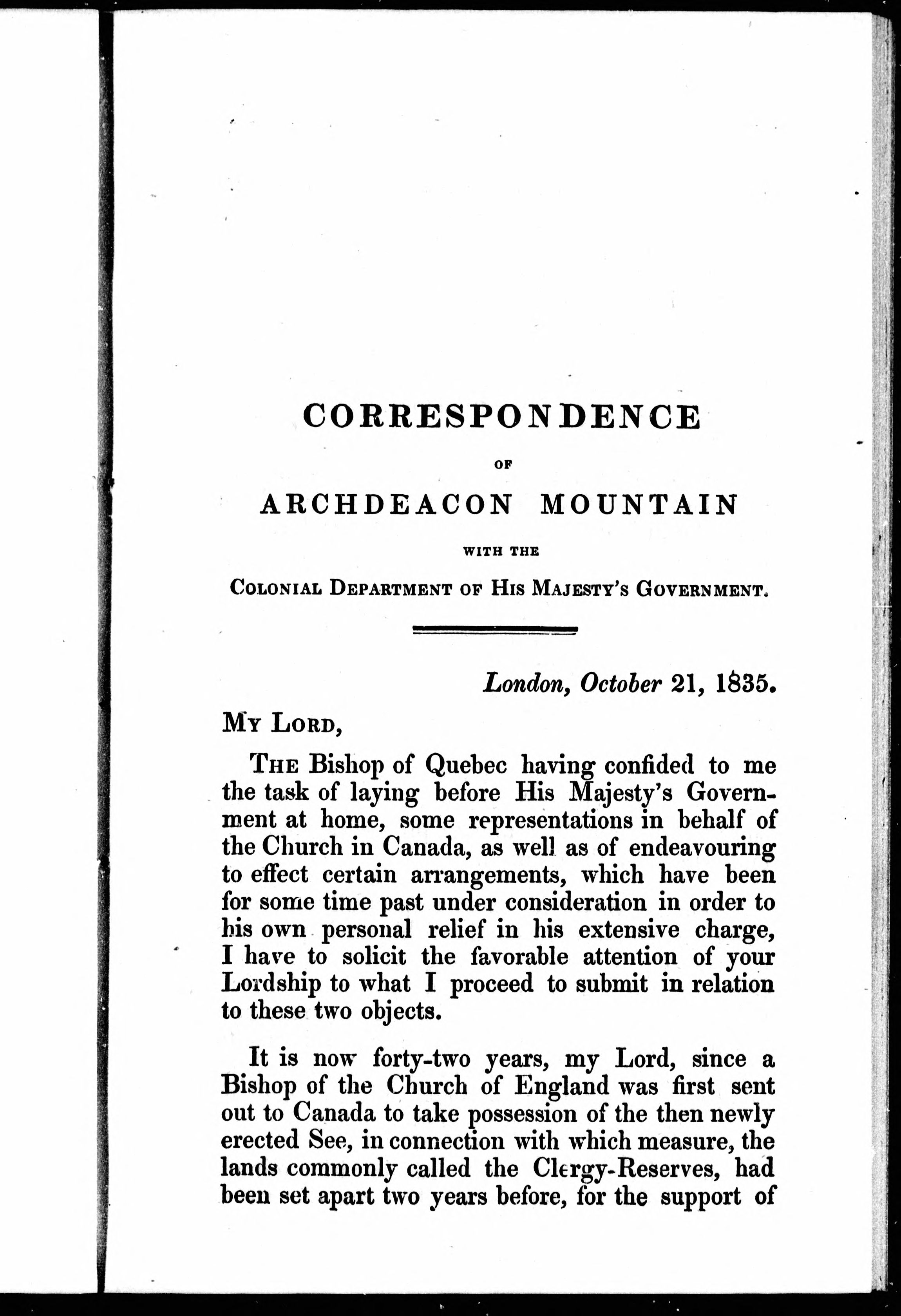 CORRESPONDENCE

OF

ARCHDEACON MOUNTAIN

WITH THE

COLONIAL DEPARTMENT OF HIS MAJESTY'S GOVERNMENT.

London, October 21, 1835.

MY LORD,

THE Bishop of Quebec having confided to me the task of laying before His Majesty's Government at home, some representations in behalf of the Church in Canada, as well as of endeavouring to effect certain arrangements, which have been for some time past under consideration in order to his own personal relief in his extensive charge, I have to solicit the favorable attention of your Lordship to what I proceed to submit in relation to these two objects.

It is now forty-two years, my Lord, since a Bishop of the Church of England was first sent out to Canada to take possession of the then newly erected See, in connection with which measure, the lands commonly called the Clergy-Reserves, had been set apart two years before, for the support of